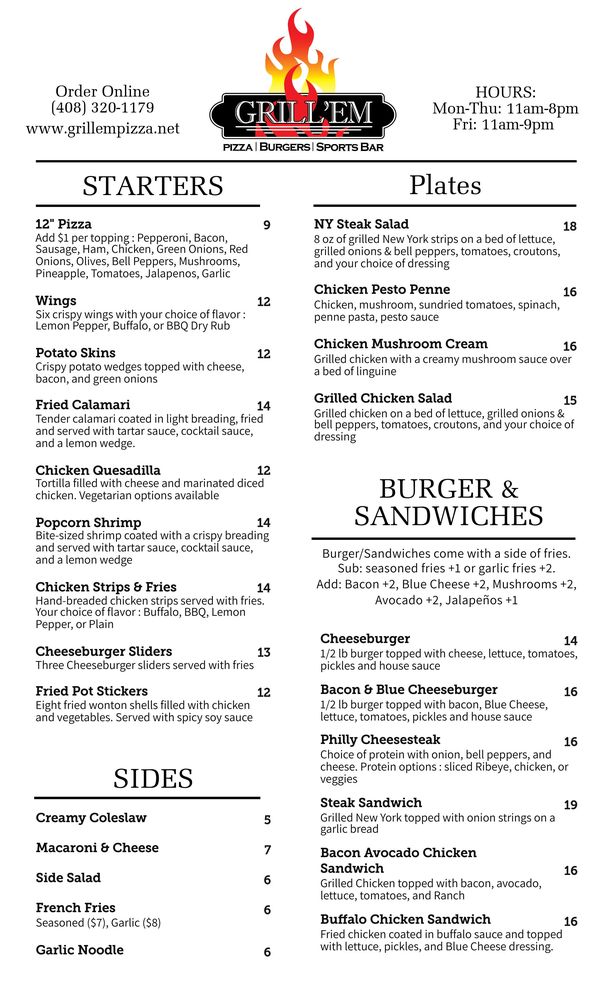 Order Online
(408) 320-1179
www.grillempizza.net

GRILL'EM
PIZZA | BURGERS | SPORTS BAR

HOURS:
Mon-Thu: 11am-8pm
Fri: 11am-9pm

STARTERS

12" Pizza 9
Add $1 per topping : Pepperoni, Bacon, Sausage, Ham, Chicken, Green Onions, Red Onions, Olives, Bell Peppers, Mushrooms, Pineapple, Tomatoes, Jalapenos, Garlic

Wings 12
Six crispy wings with your choice of flavor : Lemon Pepper, Buffalo, or BBQ Dry Rub

Potato Skins 12
Crispy potato wedges topped with cheese, bacon, and green onions

Fried Calamari 14
Tender calamari coated in light breading, fried and served with tartar sauce, cocktail sauce, and a lemon wedge.

Chicken Quesadilla 12
Tortilla filled with cheese and marinated diced chicken. Vegetarian options available

Popcorn Shrimp 14
Bite-sized shrimp coated with a crispy breading and served with tartar sauce, cocktail sauce, and a lemon wedge

Chicken Strips & Fries 14
Hand-breaded chicken strips served with fries. Your choice of flavor : Buffalo, BBQ, Lemon Pepper, or Plain

Cheeseburger Sliders 13
Three Cheeseburger sliders served with fries

Fried Pot Stickers 12
Eight fried wonton shells filled with chicken and vegetables. Served with spicy soy sauce

SIDES

Creamy Coleslaw 5

Macaroni & Cheese 7

Side Salad 6

French Fries 6
Seasoned ($7), Garlic ($8)

Garlic Noodle 6

Plates

NY Steak Salad 18
8 oz of grilled New York strips on a bed of lettuce, grilled onions & bell peppers, tomatoes, croutons, and your choice of dressing

Chicken Pesto Penne 16
Chicken, mushroom, sundried tomatoes, spinach, penne pasta, pesto sauce

Chicken Mushroom Cream 16
Grilled chicken with a creamy mushroom sauce over a bed of linguine

Grilled Chicken Salad 15
Grilled chicken on a bed of lettuce, grilled onions & bell peppers, tomatoes, croutons, and your choice of dressing

BURGER & SANDWICHES

Burger/Sandwiches come with a side of fries.
Sub: seasoned fries +1 or garlic fries +2.
Add: Bacon +2, Blue Cheese +2, Mushrooms +2, Avocado +2, Jalapeños +1

Cheeseburger 14
1/2 lb burger topped with cheese, lettuce, tomatoes, pickles and house sauce

Bacon & Blue Cheeseburger 16
1/2 lb burger topped with bacon, Blue Cheese, lettuce, tomatoes, pickles and house sauce

Philly Cheesesteak 16
Choice of protein with onion, bell peppers, and cheese. Protein options : sliced Ribeye, chicken, or veggies

Steak Sandwich 19
Grilled New York topped with onion strings on a garlic bread

Bacon Avocado Chicken Sandwich 16
Grilled Chicken topped with bacon, avocado, lettuce, tomatoes, and Ranch

Buffalo Chicken Sandwich 16
Fried chicken coated in buffalo sauce and topped with lettuce, pickles, and Blue Cheese dressing.